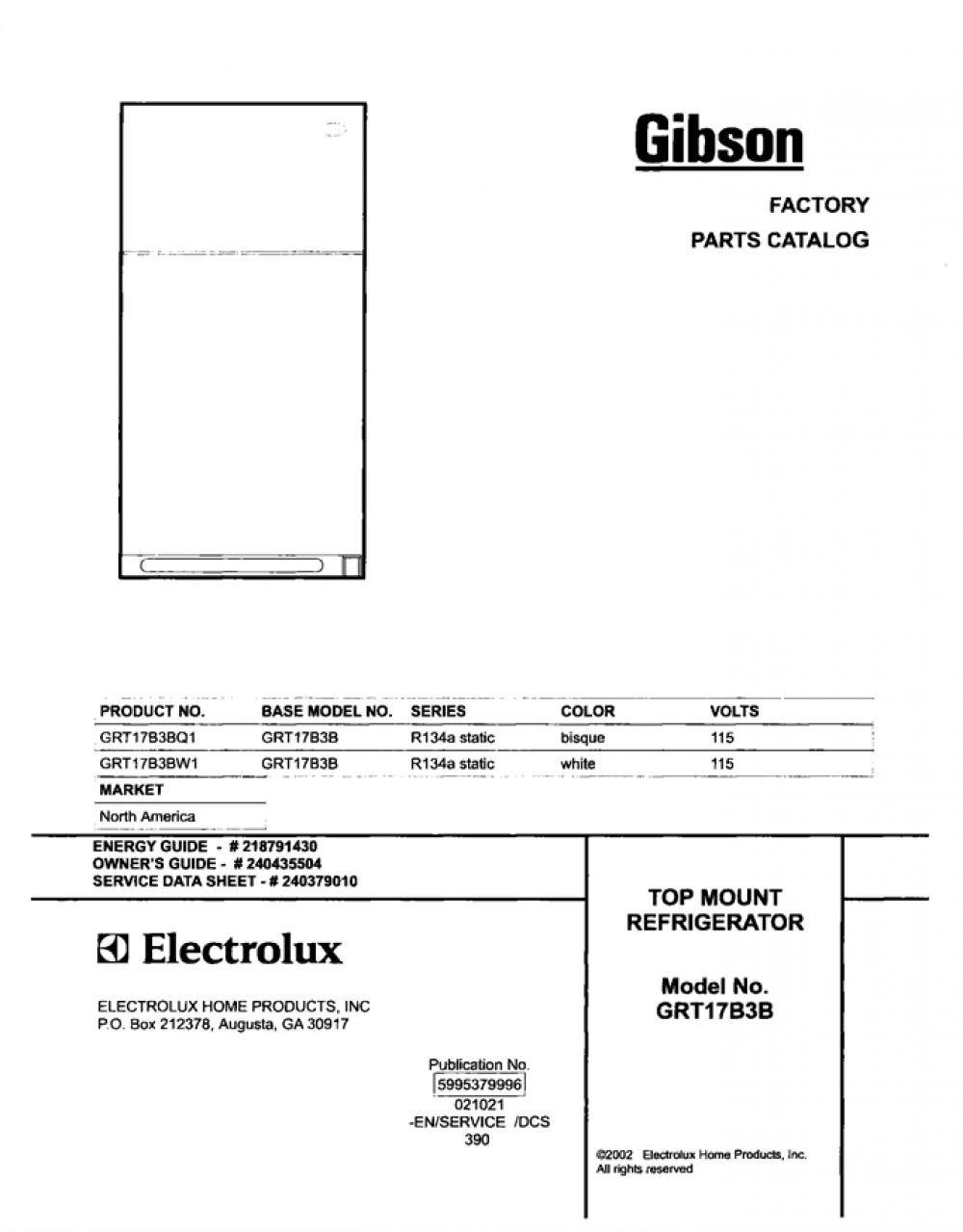 Gibson

FACTORY
PARTS CATALOG

| PRODUCT NO. | BASE MODEL NO. | SERIES | COLOR | VOLTS |
|---|---|---|---|---|
| GRT17B3BQ1 | GRT17B3B | R134a static | bisque | 115 |
| GRT17B3BW1 | GRT17B3B | R134a static | white | 115 |

| MARKET |
|---|
| North America |

ENERGY GUIDE - # 218791430
OWNER'S GUIDE - # 240435504
SERVICE DATA SHEET - # 240379010

Electrolux

ELECTROLUX HOME PRODUCTS, INC
P.O. Box 212378, Augusta, GA 30917

Publication No.
5995379996
021021
-EN/SERVICE /DCS
390

TOP MOUNT
REFRIGERATOR

Model No.
GRT17B3B

©2002 Electrolux Home Products, Inc.
All rights reserved